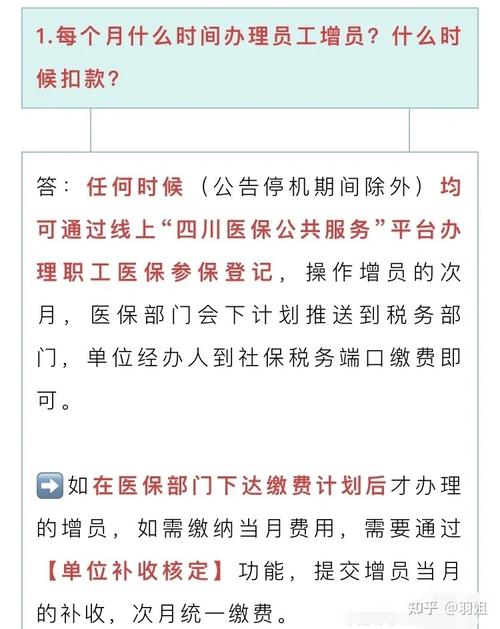 1.每个月什么时间办理员工增员？什么时候扣款？

答：任何时候（公告停机期间除外）均可通过线上“四川医保公共服务”平台办理职工医保参保登记，操作增员的次月，医保部门会下计划推送到税务部门，单位经办人到社保税务端口缴费即可。

➡️如在医保部门下达缴费计划后才办理的增员，如需缴纳当月费用，需要通过【单位补收核定】功能，提交增员当月的补收，次月统一缴费。

知乎 @羽姐